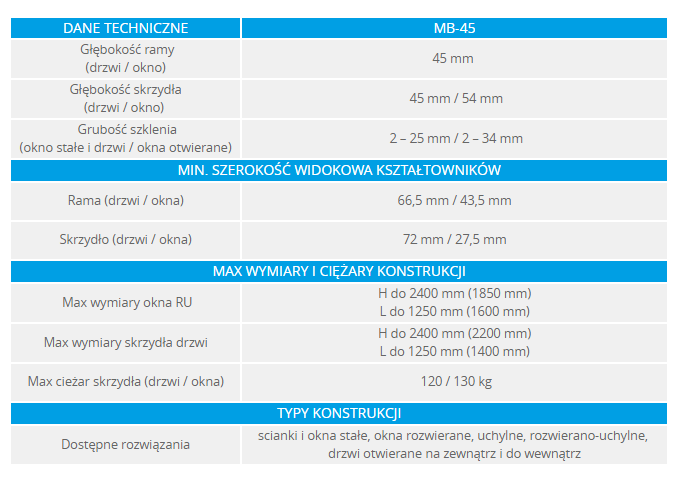 | DANE TECHNICZNE | MB-45 |
|---|---|
| Głębokość ramy (drzwi / okno) | 45 mm |
| Głębokość skrzydła (drzwi / okno) | 45 mm / 54 mm |
| Grubość szklenia (okno stałe i drzwi / okna otwierane) | 2 – 25 mm / 2 – 34 mm |
| MIN. SZEROKOŚĆ WIDOKOWA KSZTAŁTOWNIKÓW | |
| Rama (drzwi / okna) | 66,5 mm / 43,5 mm |
| Skrzydło (drzwi / okna) | 72 mm / 27,5 mm |
| MAX WYMIARY I CIĘŻARY KONSTRUKCJI | |
| Max wymiary okna RU | H do 2400 mm (1850 mm) L do 1250 mm (1600 mm) |
| Max wymiary skrzydła drzwi | H do 2400 mm (2200 mm) L do 1250 mm (1400 mm) |
| Max cieżar skrzydła (drzwi / okna) | 120 / 130 kg |
| TYPY KONSTRUKCJI | |
| Dostępne rozwiązania | scianki i okna stałe, okna rozwierane, uchylne, rozwierano-uchylne, drzwi otwierane na zewnątrz i do wewnątrz |